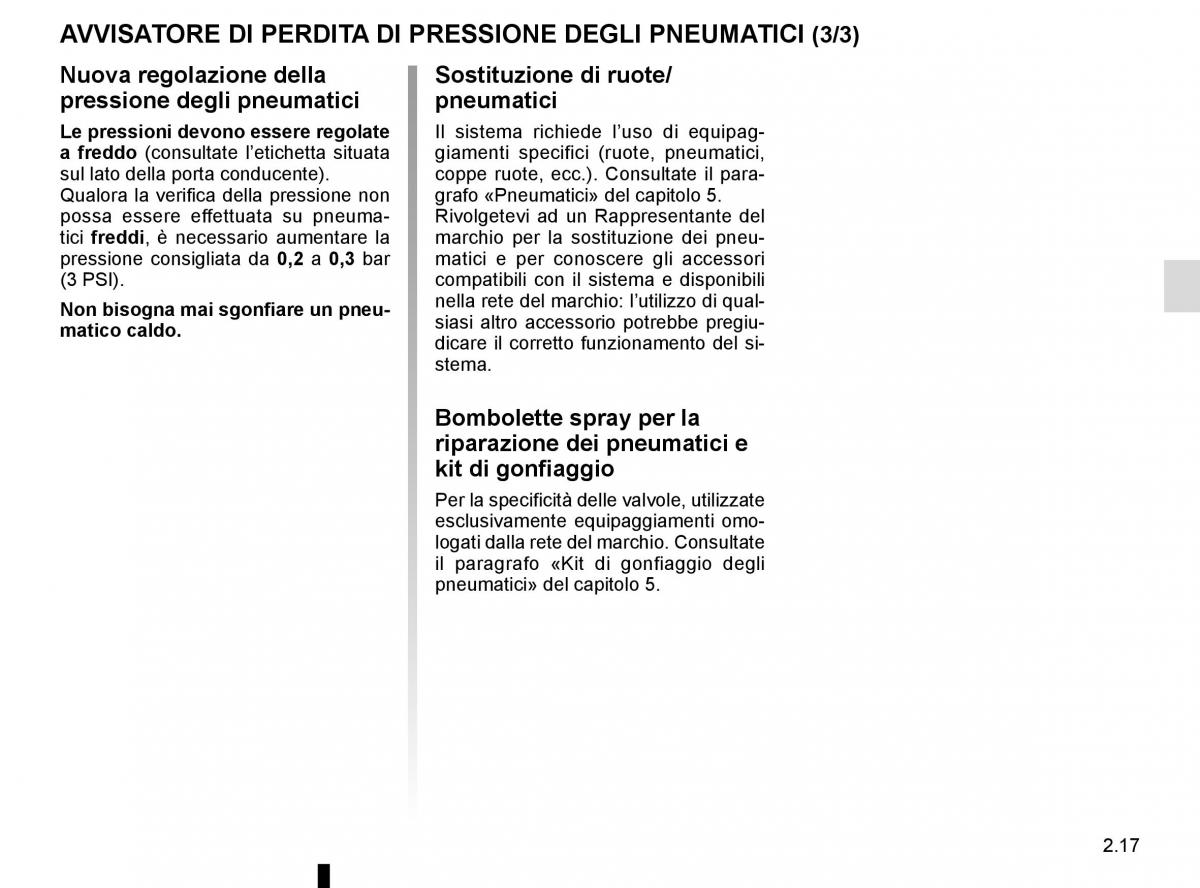 AVVISATORE DI PERDITA DI PRESSIONE DEGLI PNEUMATICI (3/3)

Nuova regolazione della pressione degli pneumatici

Le pressioni devono essere regolate a freddo (consultate l'etichetta situata sul lato della porta conducente).
Qualora la verifica della pressione non possa essere effettuata su pneumatici freddi, è necessario aumentare la pressione consigliata da 0,2 a 0,3 bar (3 PSI).

Non bisogna mai sgonfiare un pneumatico caldo.

Sostituzione di ruote/ pneumatici

Il sistema richiede l'uso di equipaggiamenti specifici (ruote, pneumatici, coppe ruote, ecc.). Consultate il paragrafo «Pneumatici» del capitolo 5.
Rivolgetevi ad un Rappresentante del marchio per la sostituzione dei pneumatici e per conoscere gli accessori compatibili con il sistema e disponibili nella rete del marchio: l'utilizzo di qualsiasi altro accessorio potrebbe pregiudicare il corretto funzionamento del sistema.

Bombolette spray per la riparazione dei pneumatici e kit di gonfiaggio

Per la specificità delle valvole, utilizzate esclusivamente equipaggiamenti omologati dalla rete del marchio. Consultate il paragrafo «Kit di gonfiaggio degli pneumatici» del capitolo 5.

2.17